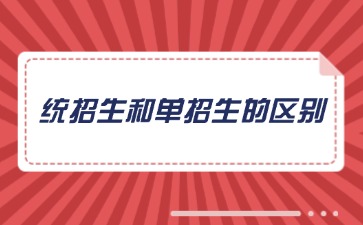 统招生和单招生的区别